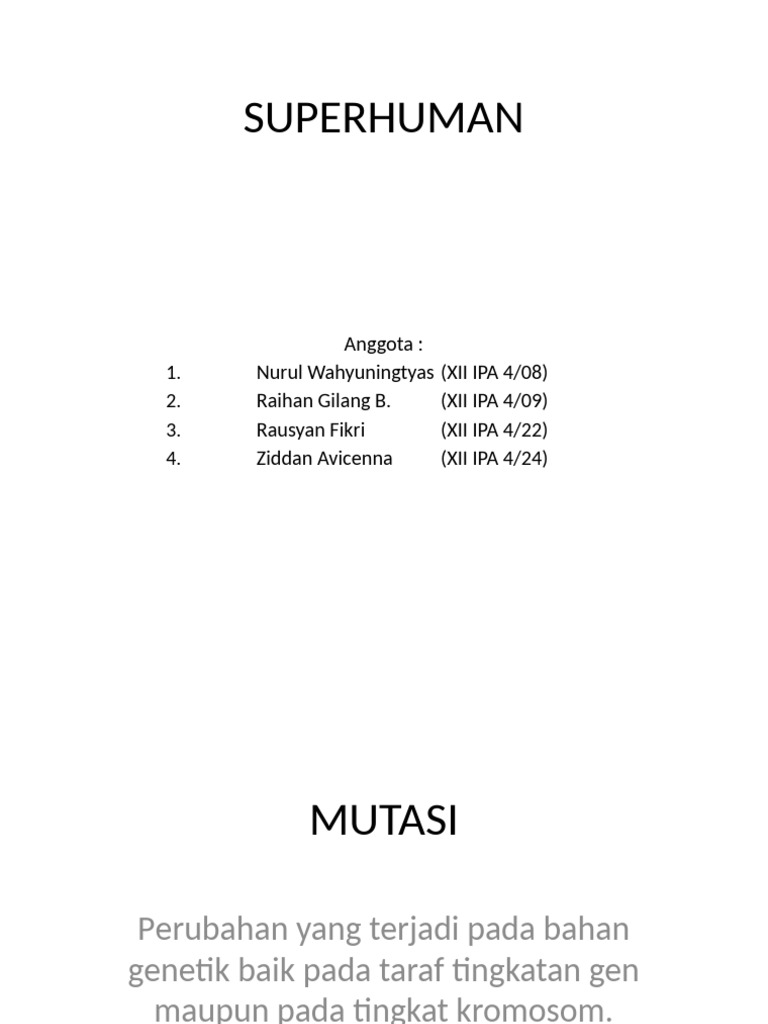 SUPERHUMAN

Anggota :
1. Nurul Wahyuningtyas (XII IPA 4/08)
2. Raihan Gilang B. (XII IPA 4/09)
3. Rausyan Fikri (XII IPA 4/22)
4. Ziddan Avicenna (XII IPA 4/24)

MUTASI

Perubahan yang terjadi pada bahan genetik baik pada taraf tingkatan gen maupun pada tingkat kromosom.